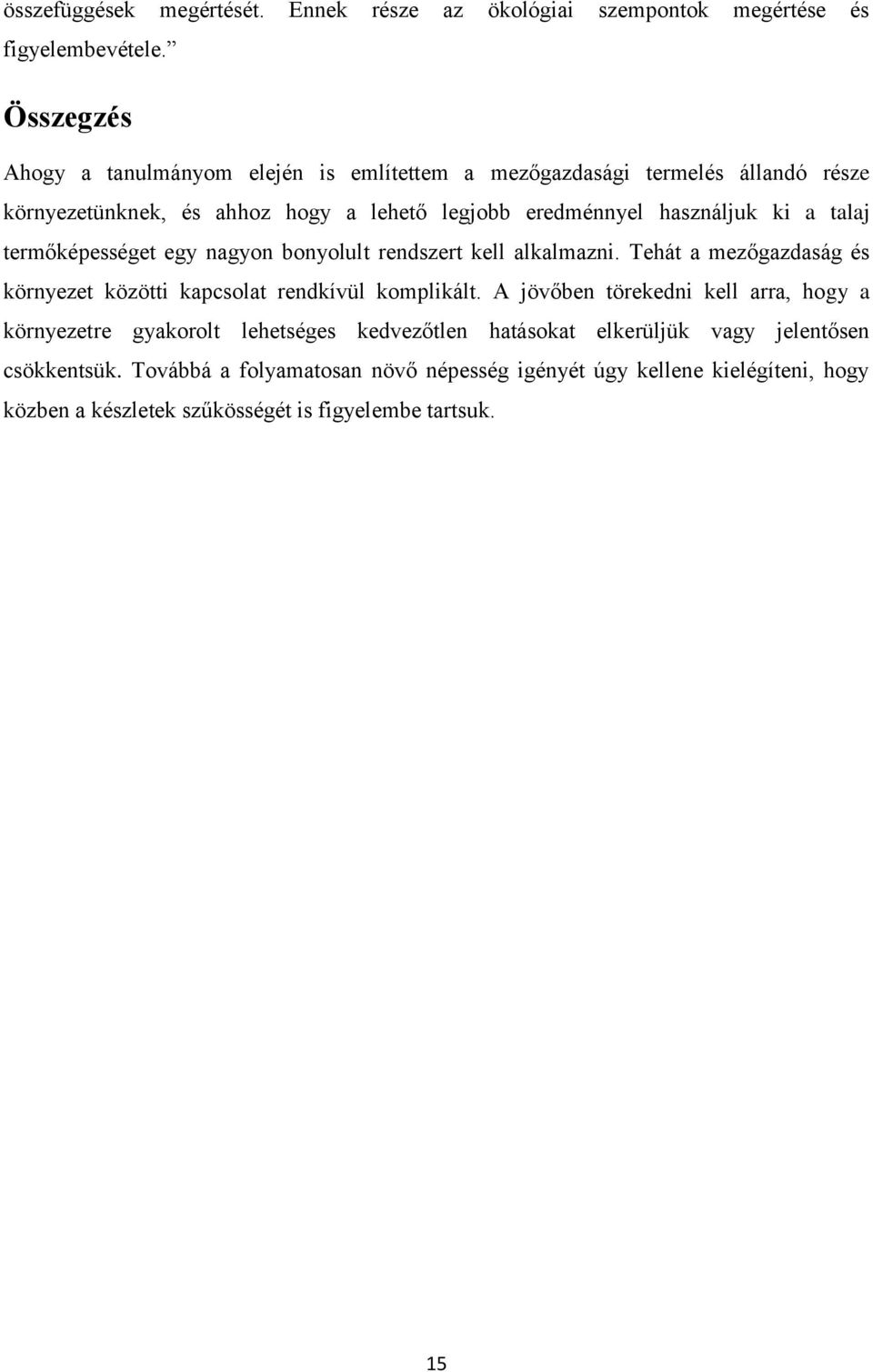 összefüggések megértését. Ennek része az ökológiai szempontok megértése és figyelembevétele.”

Összegzés

Ahogy a tanulmányom elején is említettem a mezőgazdasági termelés állandó része környezetünknek, és ahhoz hogy a lehető legjobb eredménnyel használjuk ki a talaj termőképességet egy nagyon bonyolult rendszert kell alkalmazni. Tehát a mezőgazdaság és környezet közötti kapcsolat rendkívül komplikált. A jövőben törekedni kell arra, hogy a környezetre gyakorolt lehetséges kedvezőtlen hatásokat elkerüljük vagy jelentősen csökkentsük. Továbbá a folyamatosan növő népesség igényét úgy kellene kielégíteni, hogy közben a készletek szűkösségét is figyelembe tartsuk.

15